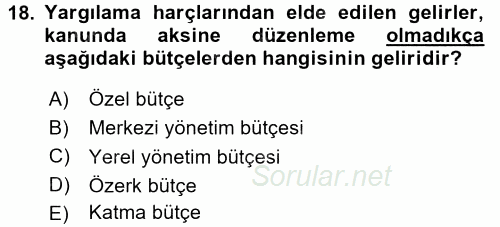 18. Yargılama harçlarından elde edilen gelirler, kanunda aksine düzenleme olmadıkça aşağıdaki bütçelerden hangisinin geliridir?

A) Özel bütçe
B) Merkezi yönetim bütçesi
C) Yerel yönetim bütçesi
D) Özerk bütçe
E) Katma bütçe

Sorular.net